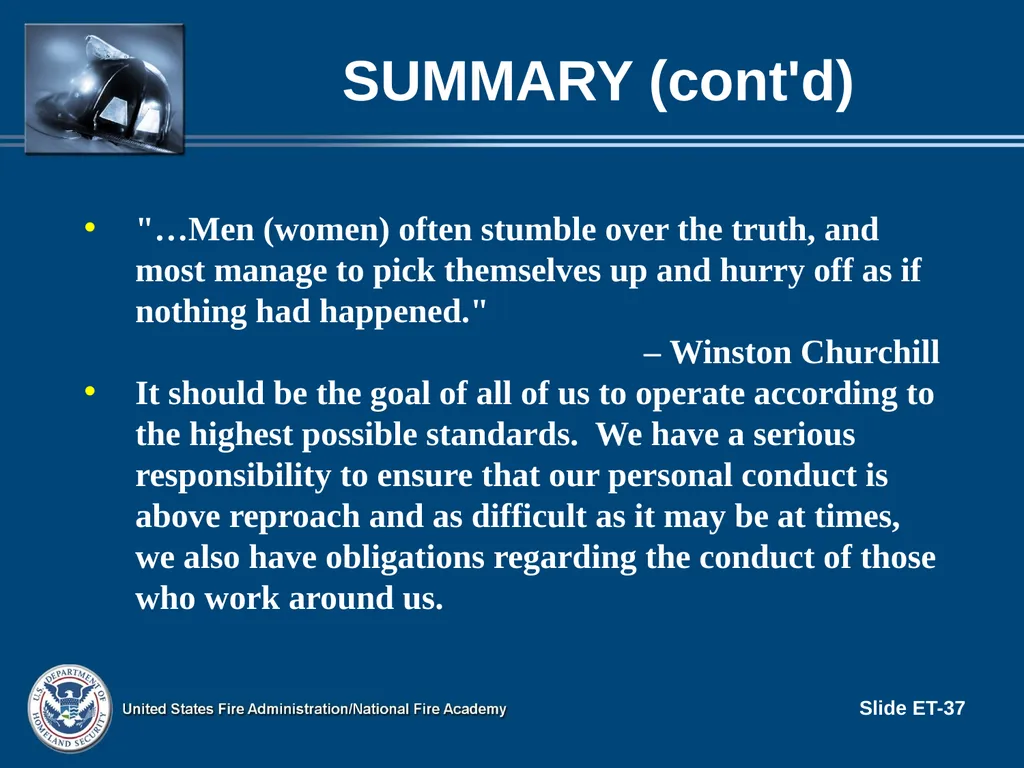 SUMMARY (cont'd)

• "…Men (women) often stumble over the truth, and most manage to pick themselves up and hurry off as if nothing had happened."

– Winston Churchill

• It should be the goal of all of us to operate according to the highest possible standards. We have a serious responsibility to ensure that our personal conduct is above reproach and as difficult as it may be at times, we also have obligations regarding the conduct of those who work around us.

U.S. DEPARTMENT OF HOMELAND SECURITY

United States Fire Administration/National Fire Academy

Slide ET-37